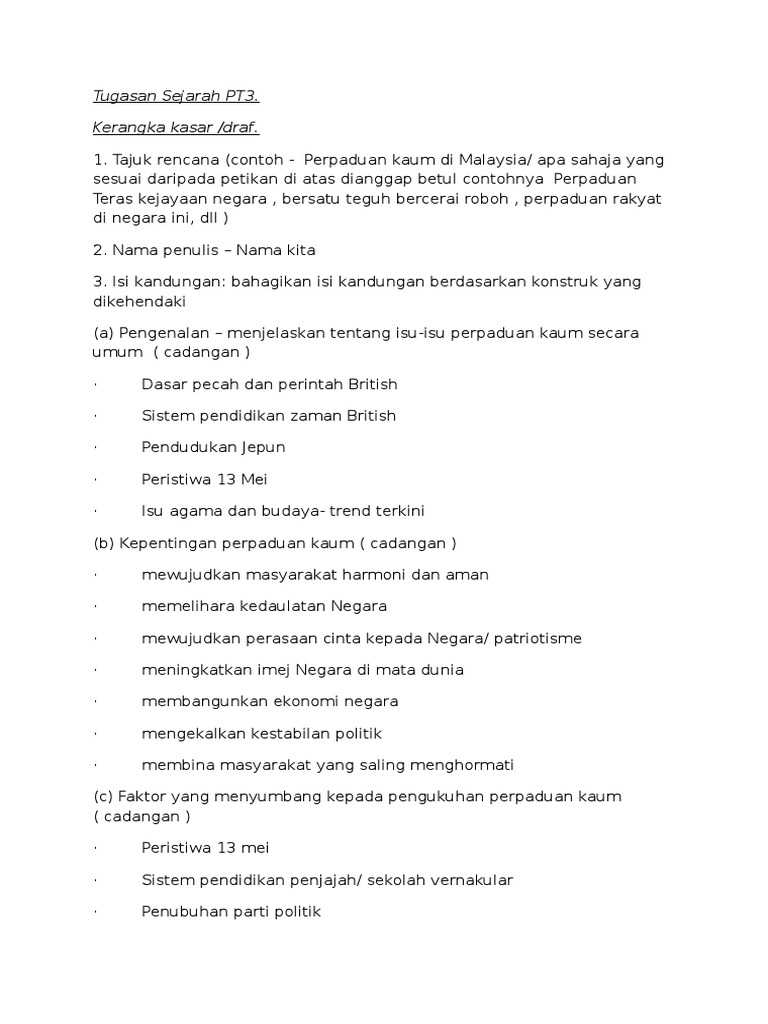 Tugasan Sejarah PT3.

Kerangka kasar /draf.

1. Tajuk rencana (contoh - Perpaduan kaum di Malaysia/ apa sahaja yang sesuai daripada petikan di atas dianggap betul contohnya Perpaduan Teras kejayaan negara , bersatu teguh bercerai roboh , perpaduan rakyat di negara ini, dll )

2. Nama penulis – Nama kita

3. Isi kandungan: bahagikan isi kandungan berdasarkan konstruk yang dikehendaki

(a) Pengenalan – menjelaskan tentang isu-isu perpaduan kaum secara umum ( cadangan )

· Dasar pecah dan perintah British

· Sistem pendidikan zaman British

· Pendudukan Jepun

· Peristiwa 13 Mei

· Isu agama dan budaya- trend terkini

(b) Kepentingan perpaduan kaum ( cadangan )

· mewujudkan masyarakat harmoni dan aman

· memelihara kedaulatan Negara

· mewujudkan perasaan cinta kepada Negara/ patriotisme

· meningkatkan imej Negara di mata dunia

· membangunkan ekonomi negara

· mengekalkan kestabilan politik

· membina masyarakat yang saling menghormati

(c) Faktor yang menyumbang kepada pengukuhan perpaduan kaum ( cadangan )

· Peristiwa 13 mei

· Sistem pendidikan penjajah/ sekolah vernakular

· Penubuhan parti politik